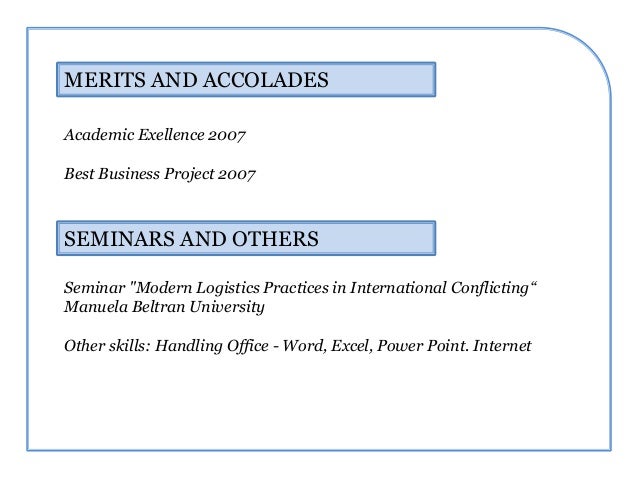 MERITS AND ACCOLADES

Academic Exellence 2007

Best Business Project 2007

SEMINARS AND OTHERS

Seminar "Modern Logistics Practices in International Conflicting“ Manuela Beltran University

Other skills: Handling Office - Word, Excel, Power Point. Internet